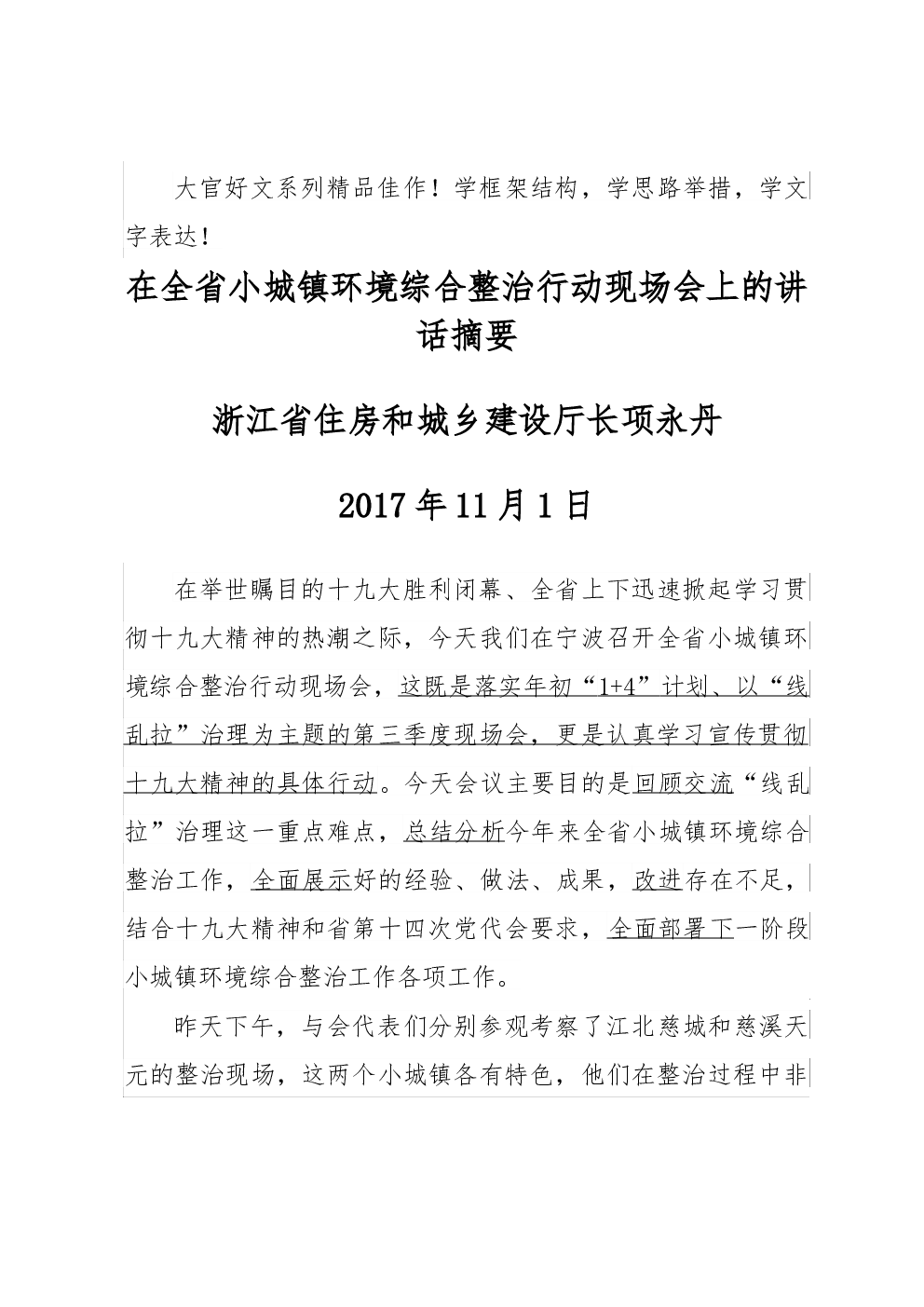 大官好文系列精品佳作！学框架结构，学思路举措，学文字表达！

在全省小城镇环境综合整治行动现场会上的讲话摘要

浙江省住房和城乡建设厅长项永丹

2017年11月1日

在举世瞩目的十九大胜利闭幕、全省上下迅速掀起学习贯彻十九大精神的热潮之际，今天我们在宁波召开全省小城镇环境综合整治行动现场会，这既是落实年初“1+4”计划、以“线乱拉”治理为主题的第三季度现场会，更是认真学习宣传贯彻十九大精神的具体行动。今天会议主要目的是回顾交流“线乱拉”治理这一重点难点，总结分析今年来全省小城镇环境综合整治工作，全面展示好的经验、做法、成果，改进存在不足，结合十九大精神和省第十四次党代会要求，全面部署下一阶段小城镇环境综合整治工作各项工作。

昨天下午，与会代表们分别参观考察了江北慈城和慈溪天元的整治现场，这两个小城镇各有特色，他们在整治过程中非